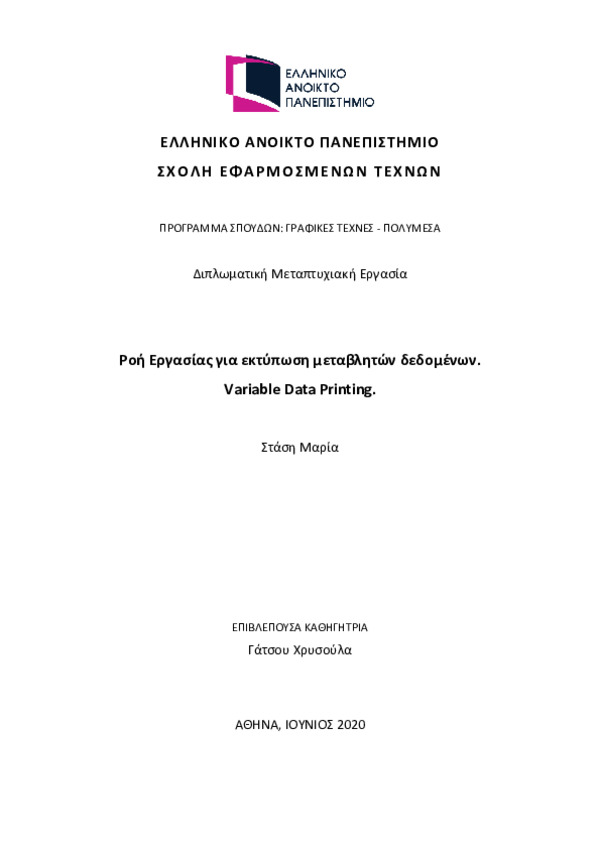 ΕΛΛΗΝΙΚΟ ΑΝΟΙΚΤΟ ΠΑΝΕΠΙΣΤΗΜΙΟ

ΕΛΛΗΝΙΚΟ ΑΝΟΙΚΤΟ ΠΑΝΕΠΙΣΤΗΜΙΟ

ΣΧΟΛΗ ΕΦΑΡΜΟΣΜΕΝΩΝ ΤΕΧΝΩΝ

ΠΡΟΓΡΑΜΜΑ ΣΠΟΥΔΩΝ: ΓΡΑΦΙΚΕΣ ΤΕΧΝΕΣ - ΠΟΛΥΜΕΣΑ

Διπλωματική Μεταπτυχιακή Εργασία

Ροή Εργασίας για εκτύπωση μεταβλητών δεδομένων.

Variable Data Printing.

Στάση Μαρία

ΕΠΙΒΛΕΠΟΥΣΑ ΚΑΘΗΓΗΤΡΙΑ

Γάτσου Χρυσούλα

ΑΘΗΝΑ, ΙΟΥΝΙΟΣ 2020